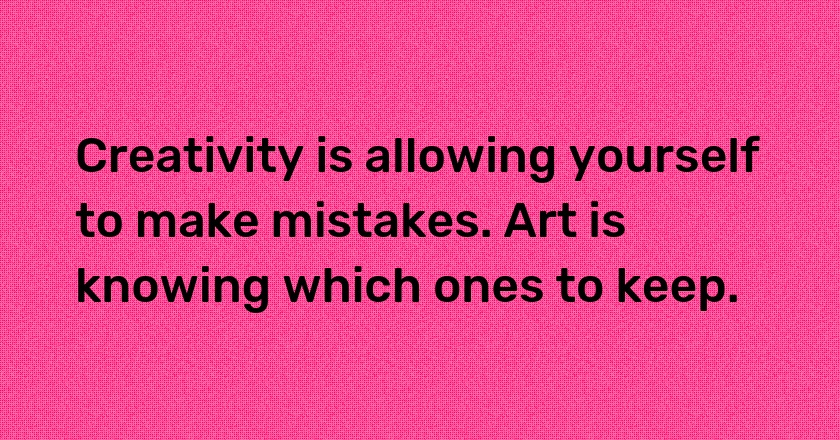 Creativity is allowing yourself to make mistakes. Art is knowing which ones to keep.